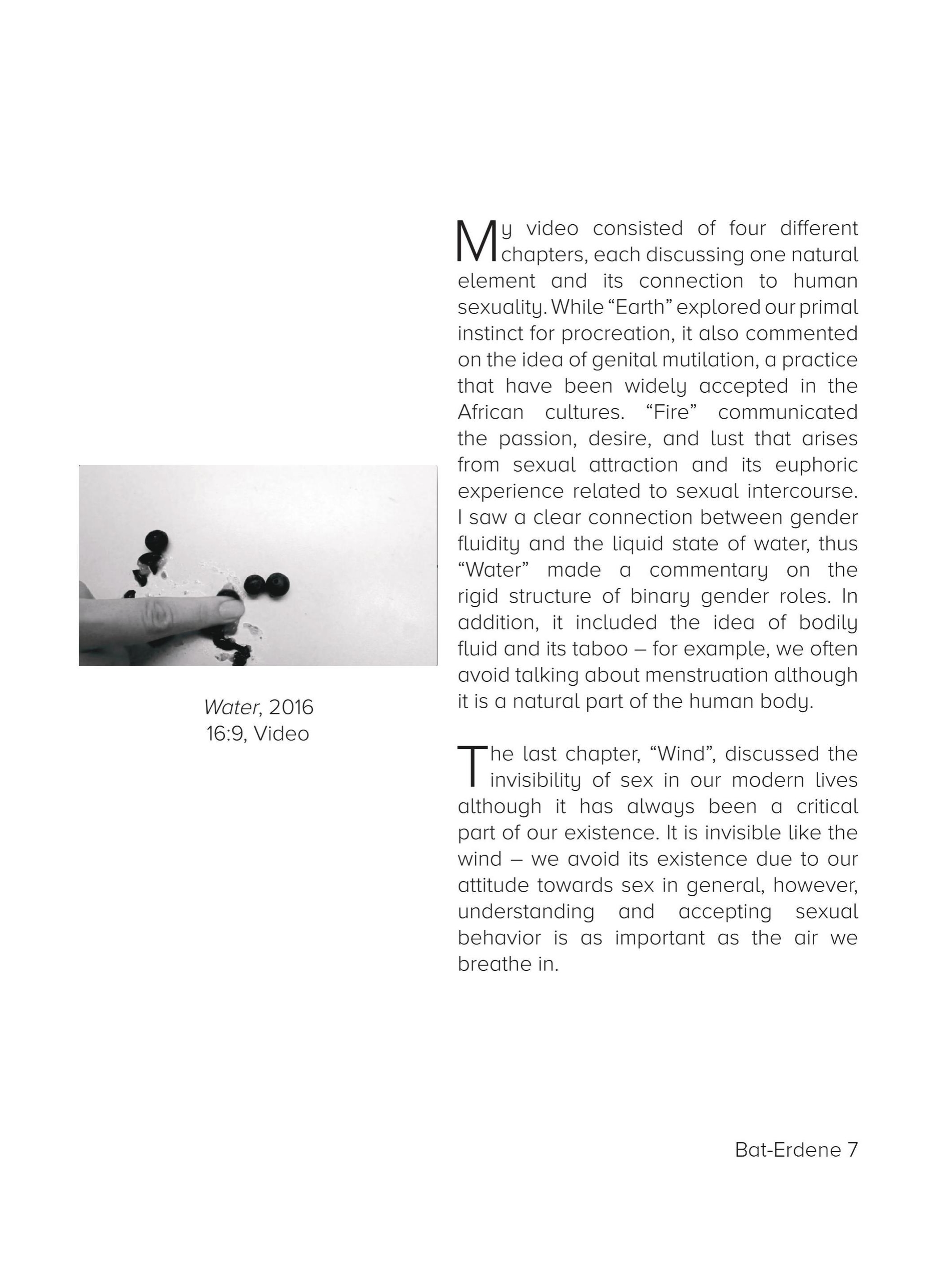 Water, 2016
16:9, Video

My video consisted of four different chapters, each discussing one natural element and its connection to human sexuality. While "Earth" explored our primal instinct for procreation, it also commented on the idea of genital mutilation, a practice that have been widely accepted in the African cultures. "Fire" communicated the passion, desire, and lust that arises from sexual attraction and its euphoric experience related to sexual intercourse. I saw a clear connection between gender fluidity and the liquid state of water, thus "Water" made a commentary on the rigid structure of binary gender roles. In addition, it included the idea of bodily fluid and its taboo – for example, we often avoid talking about menstruation although it is a natural part of the human body.

The last chapter, "Wind", discussed the invisibility of sex in our modern lives although it has always been a critical part of our existence. It is invisible like the wind – we avoid its existence due to our attitude towards sex in general, however, understanding and accepting sexual behavior is as important as the air we breathe in.

Bat-Erdene 7